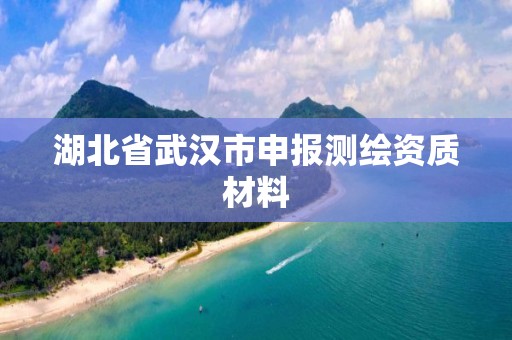 湖北省武汉市申报测绘资质材料